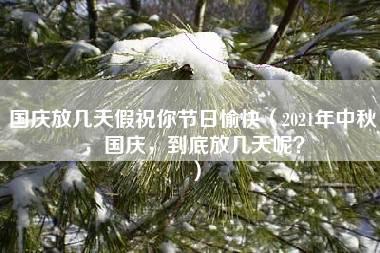 国庆放几天假祝你节日愉快（2021年中秋国庆，到底放几天呢？）